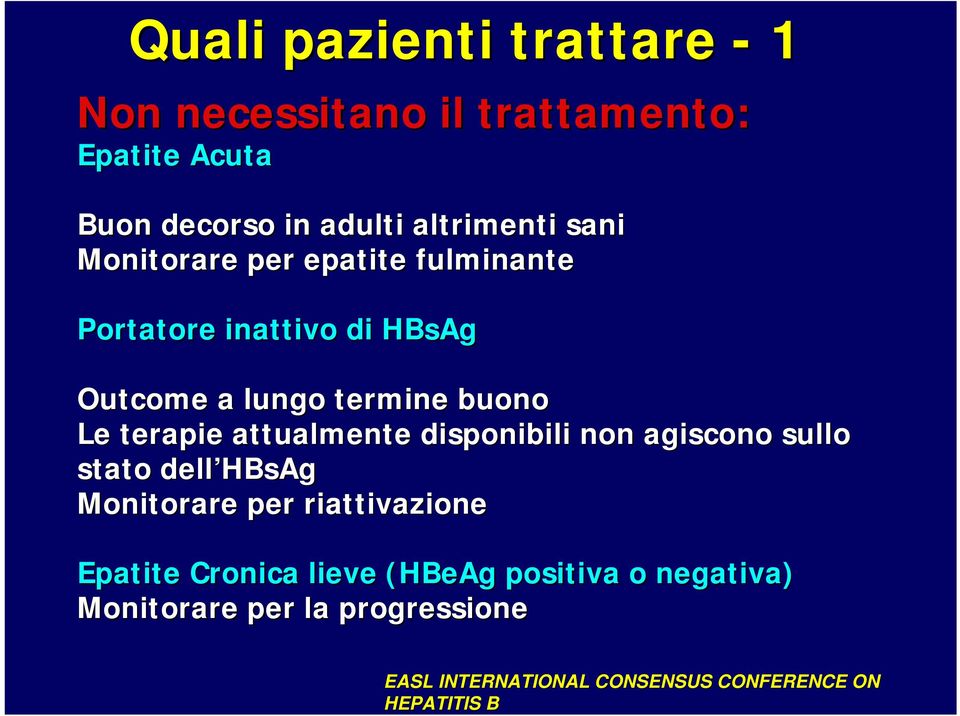 Quali pazienti trattare - 1

Non necessitano il trattamento:

Epatite Acuta

Buon decorso in adulti altrimenti sani
Monitorare per epatite fulminante

Portatore inattivo di HBsAg

Outcome a lungo termine buono
Le terapie attualmente disponibili non agiscono sullo stato dell'HBsAg
Monitorare per riattivazione

Epatite Cronica lieve (HBeAg positiva o negativa)
Monitorare per la progressione

EASL INTERNATIONAL CONSENSUS CONFERENCE ON HEPATITIS B